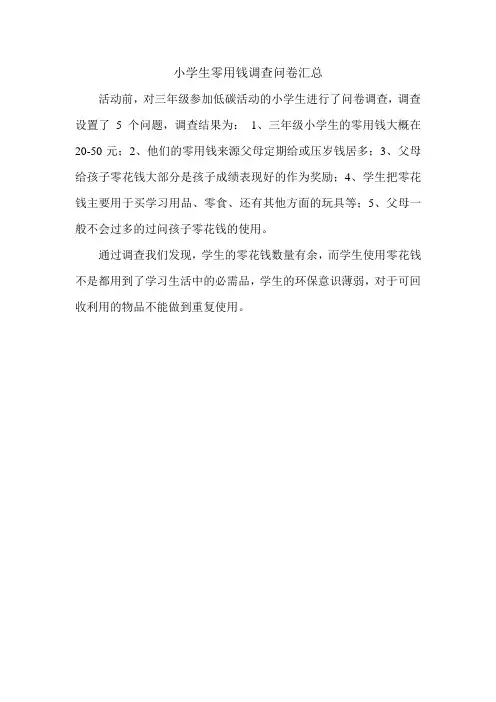 小学生零用钱调查问卷汇总

活动前，对三年级参加低碳活动的小学生进行了问卷调查，调查设置了 5 个问题，调查结果为： 1、三年级小学生的零用钱大概在 20-50 元；2、他们的零用钱来源父母定期给或压岁钱居多；3、父母给孩子零花钱大部分是孩子成绩表现好的作为奖励；4、学生把零花钱主要用于买学习用品、零食、还有其他方面的玩具等；5、父母一般不会过多的过问孩子零花钱的使用。

通过调查我们发现，学生的零花钱数量有余，而学生使用零花钱不是都用到了学习生活中的必需品，学生的环保意识薄弱，对于可回收利用的物品不能做到重复使用。